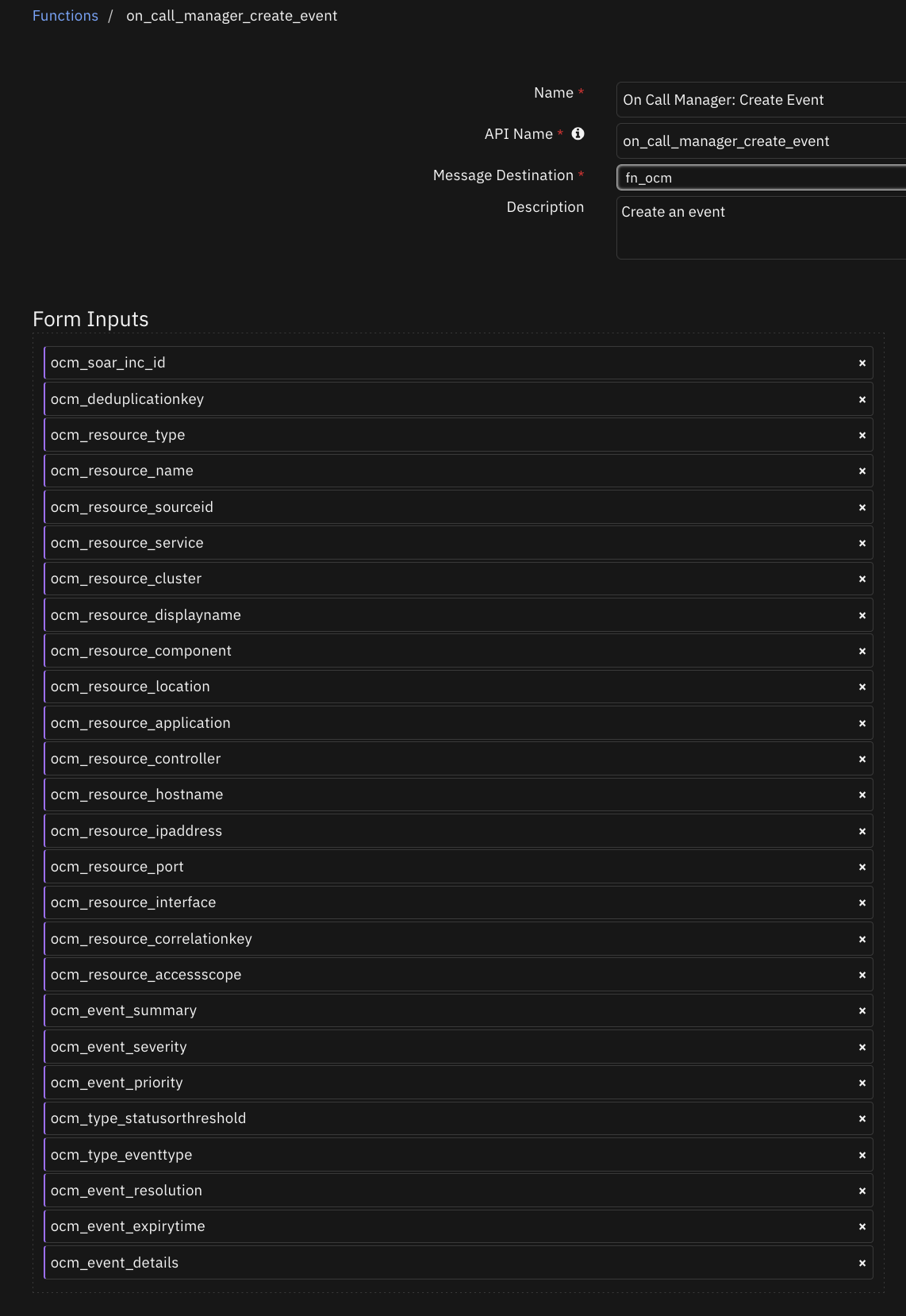 Functions / on_call_manager_create_event

Name *
On Call Manager: Create Event
API Name *
on_call_manager_create_event
Message Destination *
fn_ocm
Description
Create an event

Form Inputs

ocm_soar_inc_id ×
ocm_deduplicationkey ×
ocm_resource_type ×
ocm_resource_name ×
ocm_resource_sourceid ×
ocm_resource_service ×
ocm_resource_cluster ×
ocm_resource_displayname ×
ocm_resource_component ×
ocm_resource_location ×
ocm_resource_application ×
ocm_resource_controller ×
ocm_resource_hostname ×
ocm_resource_ipaddress ×
ocm_resource_port ×
ocm_resource_interface ×
ocm_resource_correlationkey ×
ocm_resource_accessscope ×
ocm_event_summary ×
ocm_event_severity ×
ocm_event_priority ×
ocm_type_statusorthreshold ×
ocm_type_eventtype ×
ocm_event_resolution ×
ocm_event_expirytime ×
ocm_event_details ×